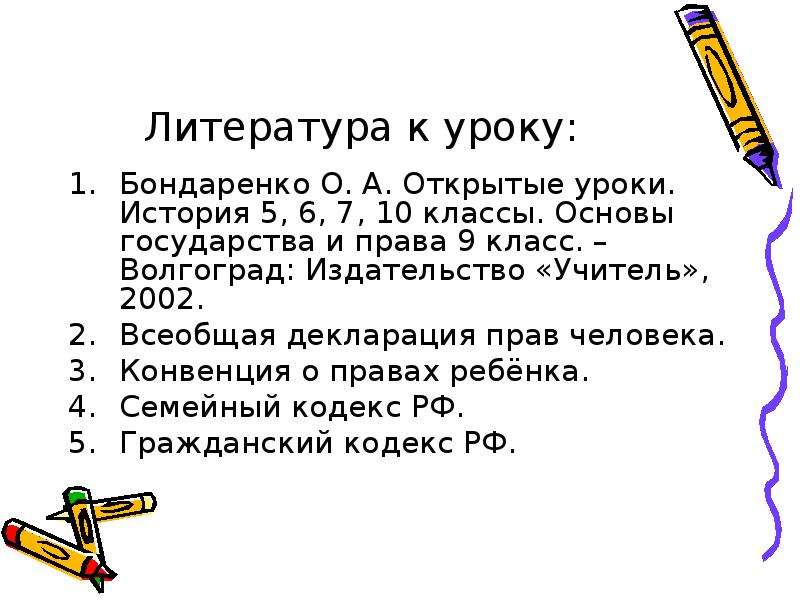 Литература к уроку:

1. Бондаренко О. А. Открытые уроки. История 5, 6, 7, 10 классы. Основы государства и права 9 класс. – Волгоград: Издательство «Учитель», 2002.
2. Всеобщая декларация прав человека.
3. Конвенция о правах ребёнка.
4. Семейный кодекс РФ.
5. Гражданский кодекс РФ.